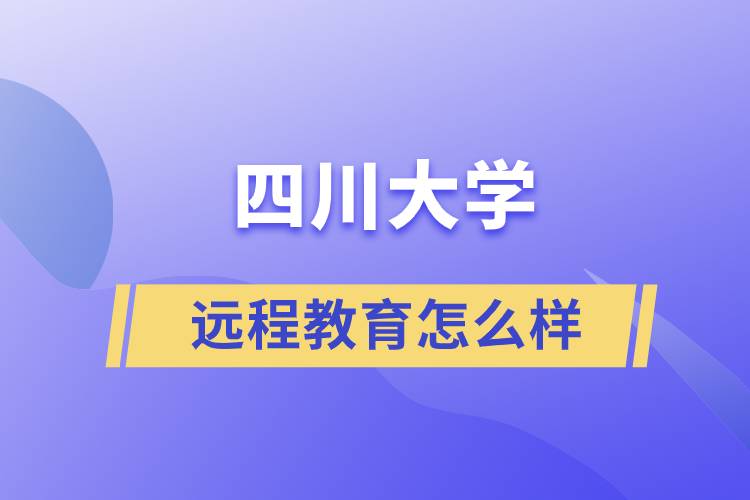 四川大学

远程教育怎么样